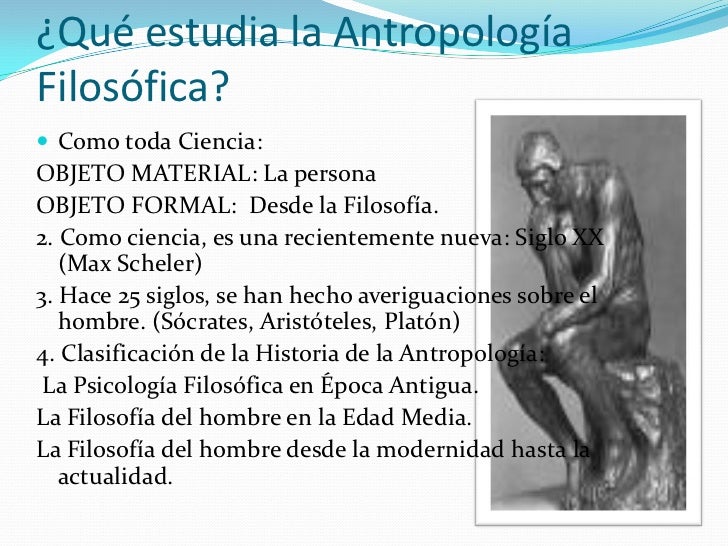 ¿Qué estudia la Antropología Filosófica?

Como toda Ciencia:

OBJETO MATERIAL: La persona

OBJETO FORMAL: Desde la Filosofía.

2. Como ciencia, es una recientemente nueva: Siglo XX (Max Scheler)

3. Hace 25 siglos, se han hecho averiguaciones sobre el hombre. (Sócrates, Aristóteles, Platón)

4. Clasificación de la Historia de la Antropología:

La Psicología Filosófica en Época Antigua.

La Filosofía del hombre en la Edad Media.

La Filosofía del hombre desde la modernidad hasta la actualidad.